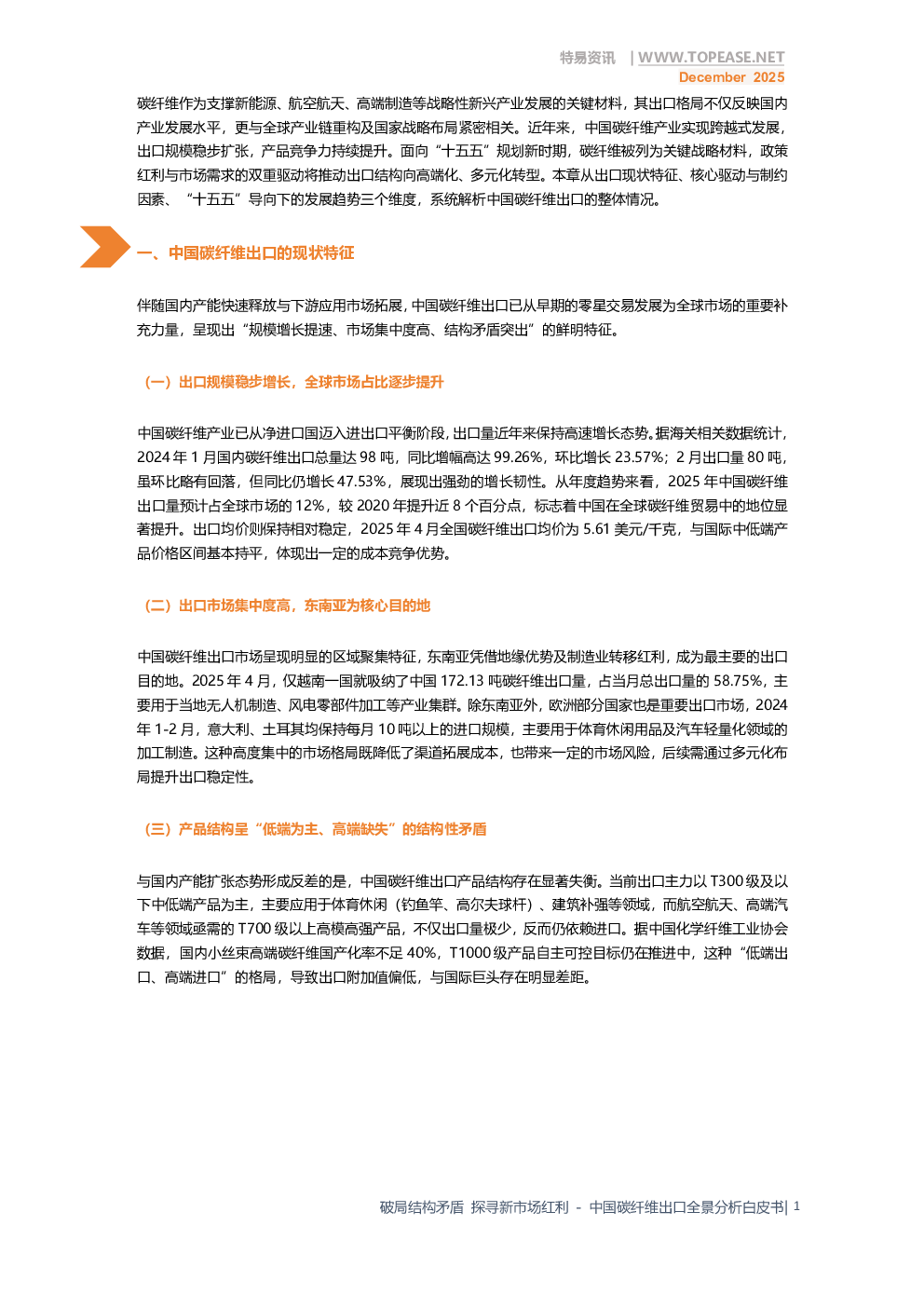 特易资讯 | WWW.TOPEASE.NET
December 2025

碳纤维作为支撑新能源、航空航天、高端制造等战略性新兴产业发展的关键材料，其出口格局不仅反映国内产业发展水平，更与全球产业链重构及国家战略布局紧密相关。近年来，中国碳纤维产业实现跨越式发展，出口规模稳步扩张，产品竞争力持续提升。面向“十五五”规划新时期，碳纤维被列为关键战略材料，政策红利与市场需求的双重驱动将推动出口结构向高端化、多元化转型。本章从出口现状特征、核心驱动与制约因素、“十五五”导向下的发展趋势三个维度，系统解析中国碳纤维出口的整体情况。

一、中国碳纤维出口的现状特征

伴随国内产能快速释放与下游应用市场拓展，中国碳纤维出口已从早期的零星交易发展为全球市场的重要补充力量，呈现出“规模增长提速、市场集中度高、结构矛盾突出”的鲜明特征。

（一）出口规模稳步增长，全球市场占比逐步提升

中国碳纤维产业已从净进口国迈入进出口平衡阶段，出口量近年来保持高速增长态势。据海关相关数据统计，2024年1月国内碳纤维出口总量达98吨，同比增幅高达99.26%，环比增长23.57%；2月出口量80吨，虽环比略有回落，但同比仍增长47.53%，展现出强劲的增长韧性。从年度趋势来看，2025年中国碳纤维出口量预计占全球市场的12%，较2020年提升近8个百分点，标志着中国在全球碳纤维贸易中的地位显著提升。出口均价则保持相对稳定，2025年4月全国碳纤维出口均价为5.61美元/千克，与国际中低端产品价格区间基本持平，体现出一定的成本竞争优势。

（二）出口市场集中度高，东南亚为核心目的地

中国碳纤维出口市场呈现明显的区域聚集特征，东南亚凭借地缘优势及制造业转移红利，成为最主要的出口目的地。2025年4月，仅越南一国就吸纳了中国172.13吨碳纤维出口量，占当月总出口量的58.75%，主要用于当地无人机制造、风电零部件加工等产业集群。除东南亚外，欧洲部分国家也是重要出口市场，2024年1-2月，意大利、土耳其均保持每月10吨以上的进口规模，主要用于体育休闲用品及汽车轻量化领域的加工制造。这种高度集中的市场格局既降低了渠道拓展成本，也带来一定的市场风险，后续需通过多元化布局提升出口稳定性。

（三）产品结构呈“低端为主、高端缺失”的结构性矛盾

与国内产能扩张态势形成反差的是，中国碳纤维出口产品结构存在显著失衡。当前出口主力以T300级及以下中低端产品为主，主要应用于体育休闲（钓鱼竿、高尔夫球杆）、建筑补强等领域，而航空航天、高端汽车等领域亟需的T700级以上高模高强产品，不仅出口量极少，反而仍依赖进口。据中国化学纤维工业协会数据，国内小丝束高端碳纤维国产化率不足40%，T1000级产品自主可控目标仍在推进中，这种“低端出口、高端进口”的格局，导致出口附加值偏低，与国际巨头存在明显差距。

破局结构矛盾 探寻新市场红利 - 中国碳纤维出口全景分析白皮书| 1